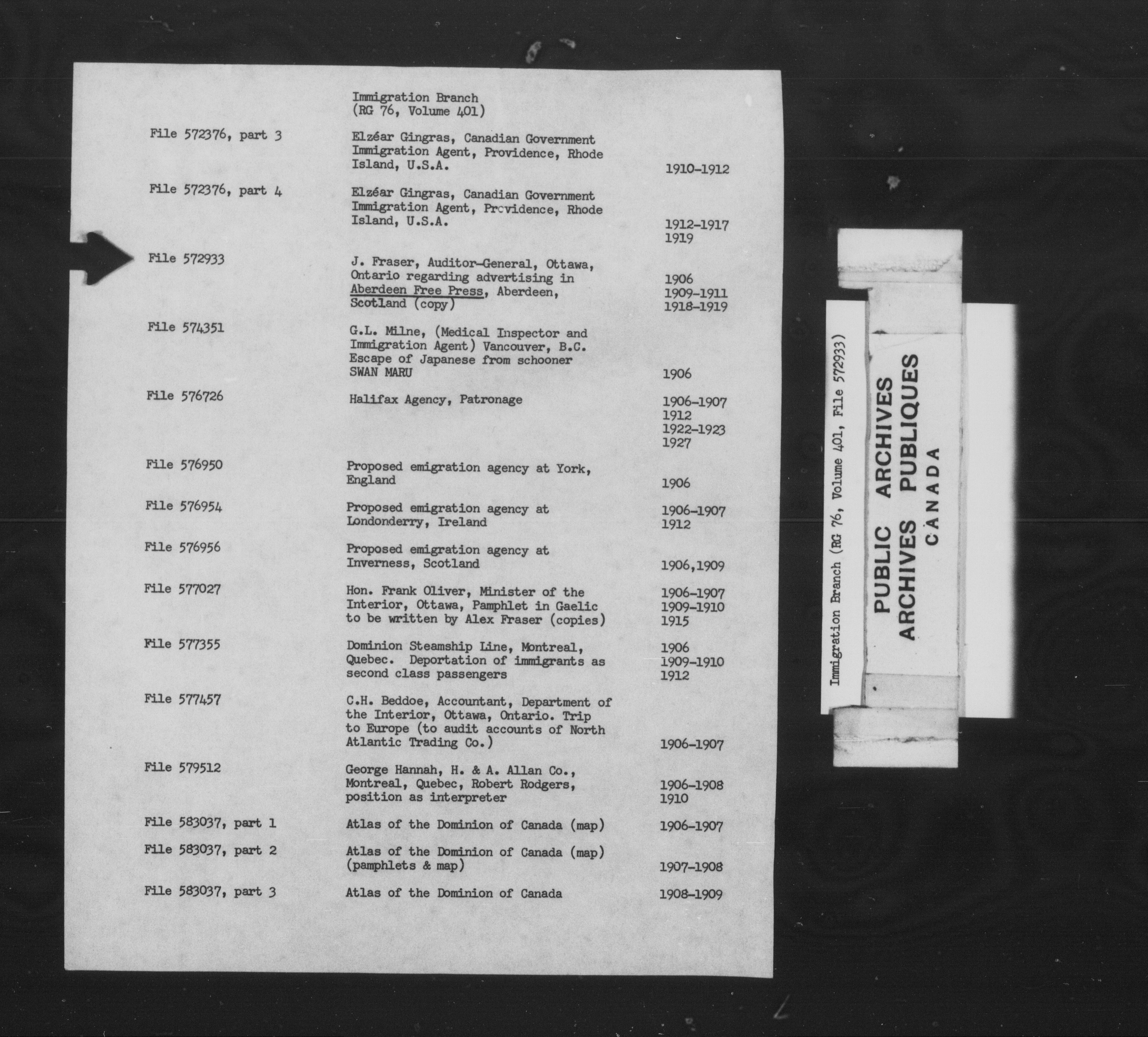 Immigration Branch
(RG 76, Volume 401)

| | | |
|---|---|---|
| File 572376, part 3 | Elzéar Gingras, Canadian Government Immigration Agent, Providence, Rhode Island, U.S.A. | 1910-1912 |
| File 572376, part 4 | Elzéar Gingras, Canadian Government Immigration Agent, Providence, Rhode Island, U.S.A. | 1912-1917 1919 |
| File 572933 | J. Fraser, Auditor-General, Ottawa, Ontario regarding advertising in Aberdeen Free Press, Aberdeen, Scotland (copy) | 1906 1909-1911 1918-1919 |
| File 574351 | G.L. Milne, (Medical Inspector and Immigration Agent) Vancouver, B.C. Escape of Japanese from schooner SWAN MARU | 1906 |
| File 576726 | Halifax Agency, Patronage | 1906-1907 1912 1922-1923 1927 |
| File 576950 | Proposed emigration agency at York, England | 1906 |
| File 576954 | Proposed emigration agency at Londonderry, Ireland | 1906-1907 1912 |
| File 576956 | Proposed emigration agency at Inverness, Scotland | 1906,1909 |
| File 577027 | Hon. Frank Oliver, Minister of the Interior, Ottawa, Pamphlet in Gaelic to be written by Alex Fraser (copies) | 1906-1907 1909-1910 1915 |
| File 577355 | Dominion Steamship Line, Montreal, Quebec. Deportation of immigrants as second class passengers | 1906 1909-1910 1912 |
| File 577457 | C.H. Beddoe, Accountant, Department of the Interior, Ottawa, Ontario. Trip to Europe (to audit accounts of North Atlantic Trading Co.) | 1906-1907 |
| File 579512 | George Hannah, H. & A. Allan Co., Montreal, Quebec, Robert Rodgers, position as interpreter | 1906-1908 1910 |
| File 583037, part 1 | Atlas of the Dominion of Canada (map) | 1906-1907 |
| File 583037, part 2 | Atlas of the Dominion of Canada (map) (pamphlets & map) | 1907-1908 |
| File 583037, part 3 | Atlas of the Dominion of Canada | 1908-1909 |

Immigration Branch (RG 76, Volume 401, File 572933)

PUBLIC ARCHIVES
ARCHIVES PUBLIQUES
CANADA